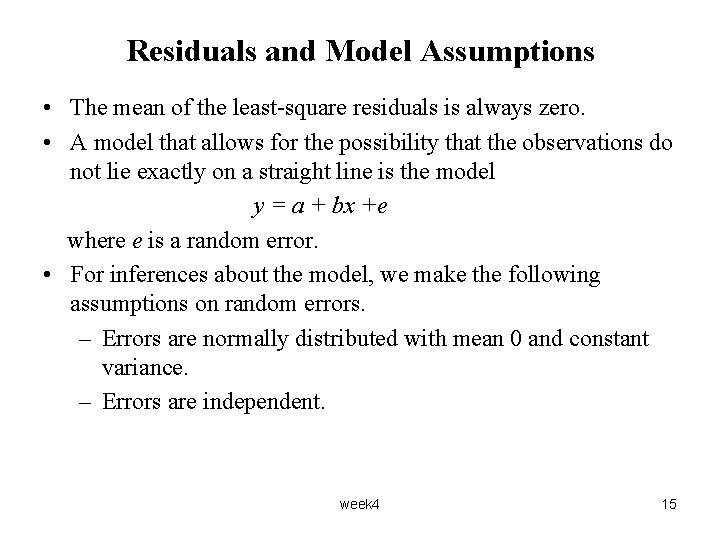 Residuals and Model Assumptions

• The mean of the least-square residuals is always zero.

• A model that allows for the possibility that the observations do not lie exactly on a straight line is the model

$y = a + bx + e$

where $e$ is a random error.

• For inferences about the model, we make the following assumptions on random errors.

– Errors are normally distributed with mean 0 and constant variance.

– Errors are independent.

week4

15